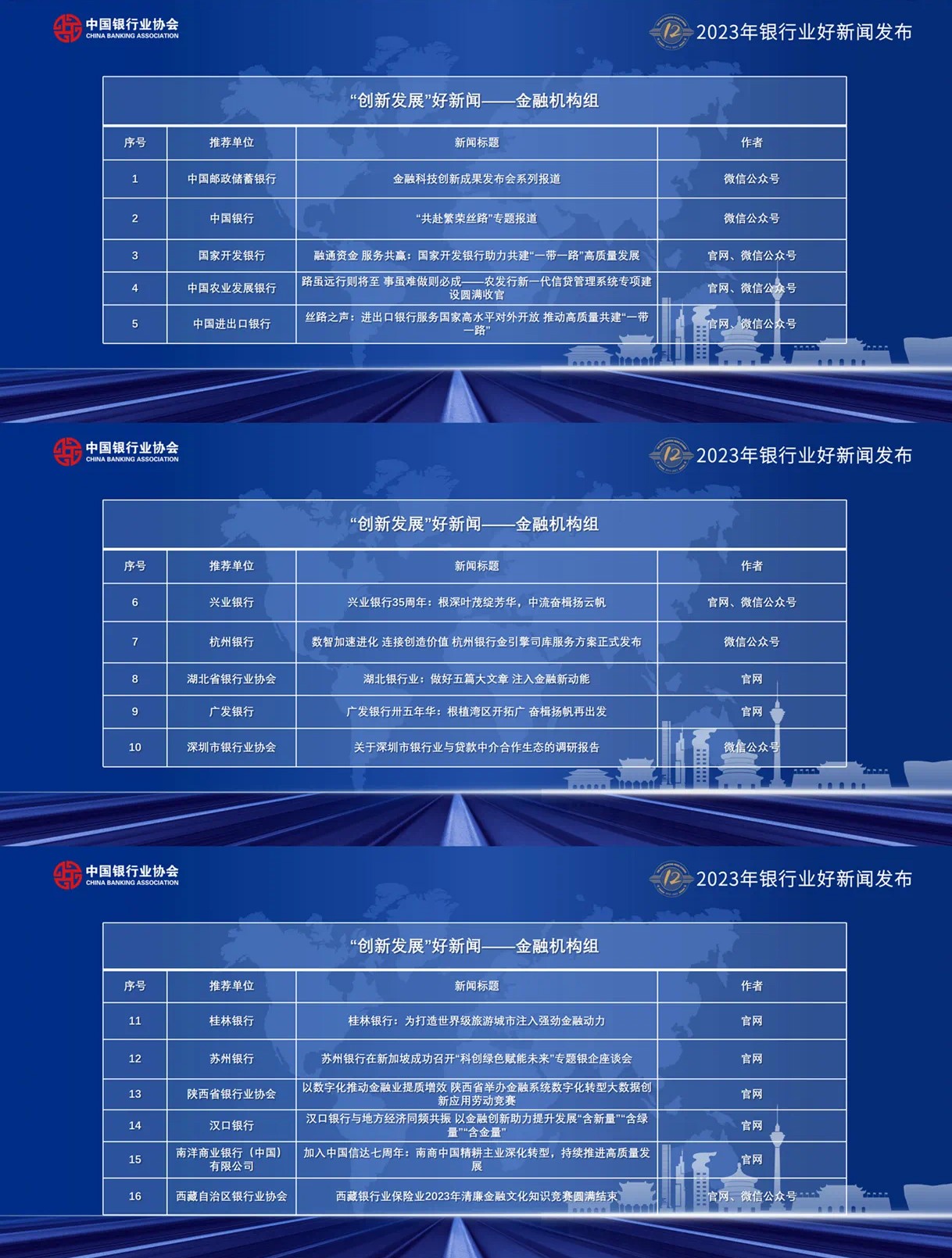 中国银行业协会
CHINA BANKING ASSOCIATION

12

2023年银行业好新闻发布

“创新发展”好新闻——金融机构组

| 序号 | 推荐单位 | 新闻标题 | 作者 |
|---|---|---|---|
| 1 | 中国邮政储蓄银行 | 金融科技创新成果发布会系列报道 | 微信公众号 |
| 2 | 中国银行 | “共赴繁荣丝路”专题报道 | 微信公众号 |
| 3 | 国家开发银行 | 融通资金 服务共赢：国家开发银行助力共建“一带一路”高质量发展 | 官网、微信公众号 |
| 4 | 中国农业发展银行 | 路虽远行则将至 事虽难做则必成——农发行新一代信贷管理系统专项建设圆满收官 | 官网、微信公众号 |
| 5 | 中国进出口银行 | 丝路之声：进出口银行服务国家高水平对外开放 推动高质量共建“一带一路” | 官网、微信公众号 |

中国银行业协会
CHINA BANKING ASSOCIATION

12

2023年银行业好新闻发布

“创新发展”好新闻——金融机构组

| 序号 | 推荐单位 | 新闻标题 | 作者 |
|---|---|---|---|
| 6 | 兴业银行 | 兴业银行35周年：根深叶茂绽芳华，中流奋楫扬云帆 | 官网、微信公众号 |
| 7 | 杭州银行 | 数智加速进化 连接创造价值 杭州银行金引擎司库服务方案正式发布 | 微信公众号 |
| 8 | 湖北省银行业协会 | 湖北银行业：做好五篇大文章 注入金融新动能 | 官网 |
| 9 | 广发银行 | 广发银行卅五年华：根植湾区开拓广 奋楫扬帆再出发 | 官网 |
| 10 | 深圳市银行业协会 | 关于深圳市银行业与贷款中介合作生态的调研报告 | 微信公众号 |

中国银行业协会
CHINA BANKING ASSOCIATION

12

2023年银行业好新闻发布

“创新发展”好新闻——金融机构组

| 序号 | 推荐单位 | 新闻标题 | 作者 |
|---|---|---|---|
| 11 | 桂林银行 | 桂林银行：为打造世界级旅游城市注入强劲金融动力 | 官网 |
| 12 | 苏州银行 | 苏州银行在新加坡成功召开“科创绿色赋能未来”专题银企座谈会 | 官网 |
| 13 | 陕西省银行业协会 | 以数字化推动金融业提质增效 陕西省举办金融系统数字化转型大数据创新应用劳动竞赛 | 官网 |
| 14 | 汉口银行 | 汉口银行与地方经济同频共振 以金融创新助力提升发展“含新量”“含绿量”“含金量” | 官网 |
| 15 | 南洋商业银行（中国）有限公司 | 加入中国信达七周年：南商中国精耕主业深化转型，持续推进高质量发展 | 官网 |
| 16 | 西藏自治区银行业协会 | 西藏银行业保险业2023年清廉金融文化知识竞赛圆满结束 | 官网、微信公众号 |